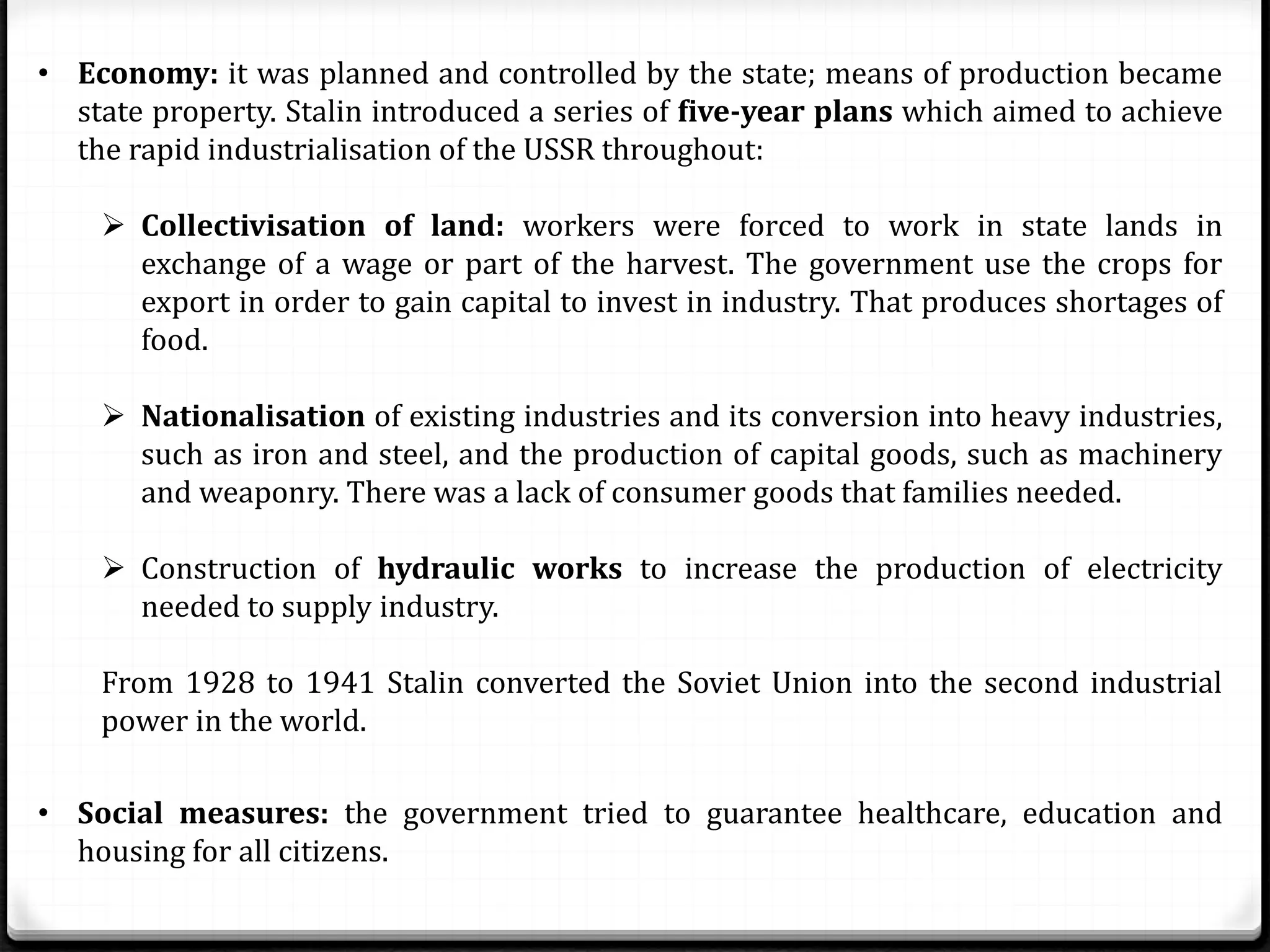 • Economy: it was planned and controlled by the state; means of production became state property. Stalin introduced a series of five-year plans which aimed to achieve the rapid industrialisation of the USSR throughout:

➢ Collectivisation of land: workers were forced to work in state lands in exchange of a wage or part of the harvest. The government use the crops for export in order to gain capital to invest in industry. That produces shortages of food.

➢ Nationalisation of existing industries and its conversion into heavy industries, such as iron and steel, and the production of capital goods, such as machinery and weaponry. There was a lack of consumer goods that families needed.

➢ Construction of hydraulic works to increase the production of electricity needed to supply industry.

From 1928 to 1941 Stalin converted the Soviet Union into the second industrial power in the world.

• Social measures: the government tried to guarantee healthcare, education and housing for all citizens.